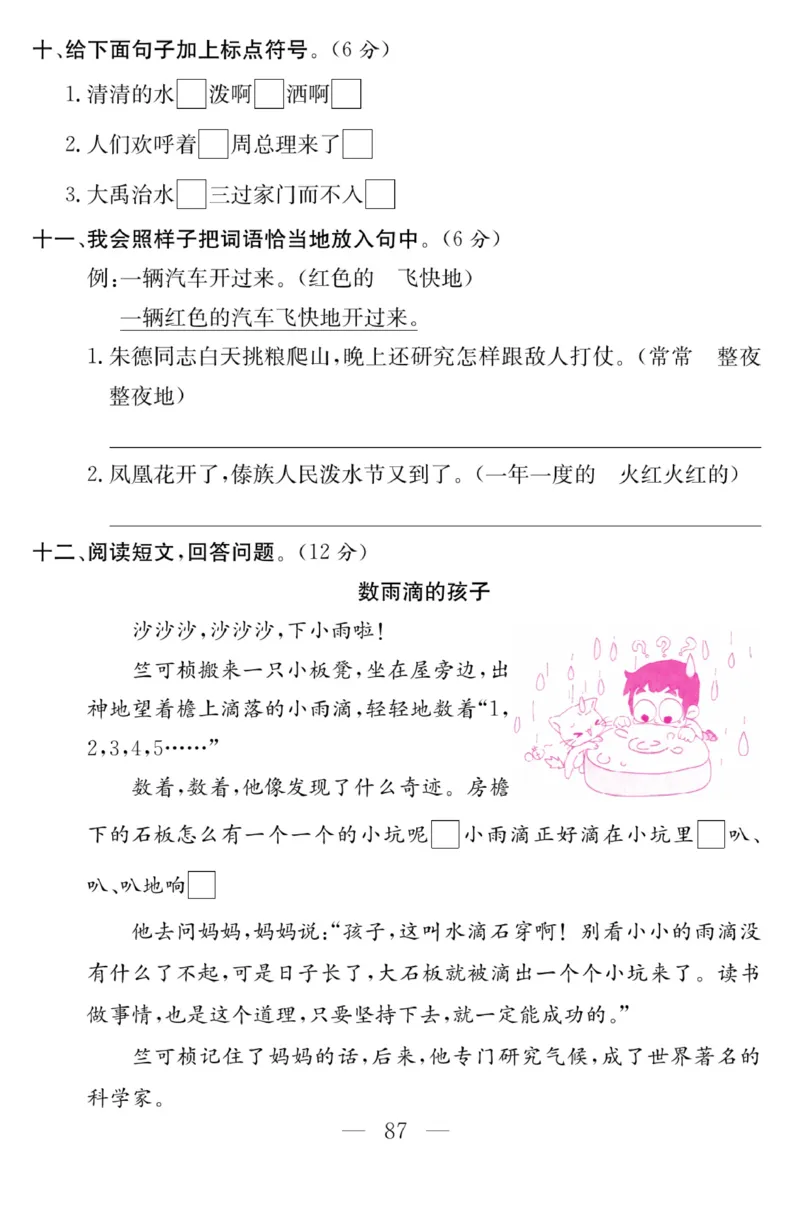 十、给下面句子加上标点符号。（6 分）

1. 清清的水□泼啊□洒啊□

2. 人们欢呼着□周总理来了□

3. 大禹治水□三过家门而不入□

十一、我会照样子把词语恰当地放入句中。（6 分）

例：一辆汽车开过来。（红色的　飞快地）

一辆红色的汽车飞快地开过来。

1. 朱德同志白天挑粮爬山，晚上还研究怎样跟敌人打仗。（常常　整夜整夜地）

2. 凤凰花开了，傣族人民泼水节又到了。（一年一度的　火红火红的）

十二、阅读短文，回答问题。（12 分）

数雨滴的孩子

沙沙沙，沙沙沙，下小雨啦！

竺可桢搬来一只小板凳，坐在屋旁边，出神地望着檐上滴落的小雨滴，轻轻地数着“1，2，3，4，5……”

数着，数着，他像发现了什么奇迹。房檐下的石板怎么有一个一个的小坑呢□小雨滴正好滴在小坑里□叭、叭、叭地响□

他去问妈妈，妈妈说：“孩子，这叫水滴石穿啊！别看小小的雨滴没有什么了不起，可是日子长了，大石板就被滴出一个个小坑来了。读书做事情，也是这个道理，只要坚持下去，就一定能成功的。”

竺可桢记住了妈妈的话，后来，他专门研究气候，成了世界著名的科学家。

— 87 —